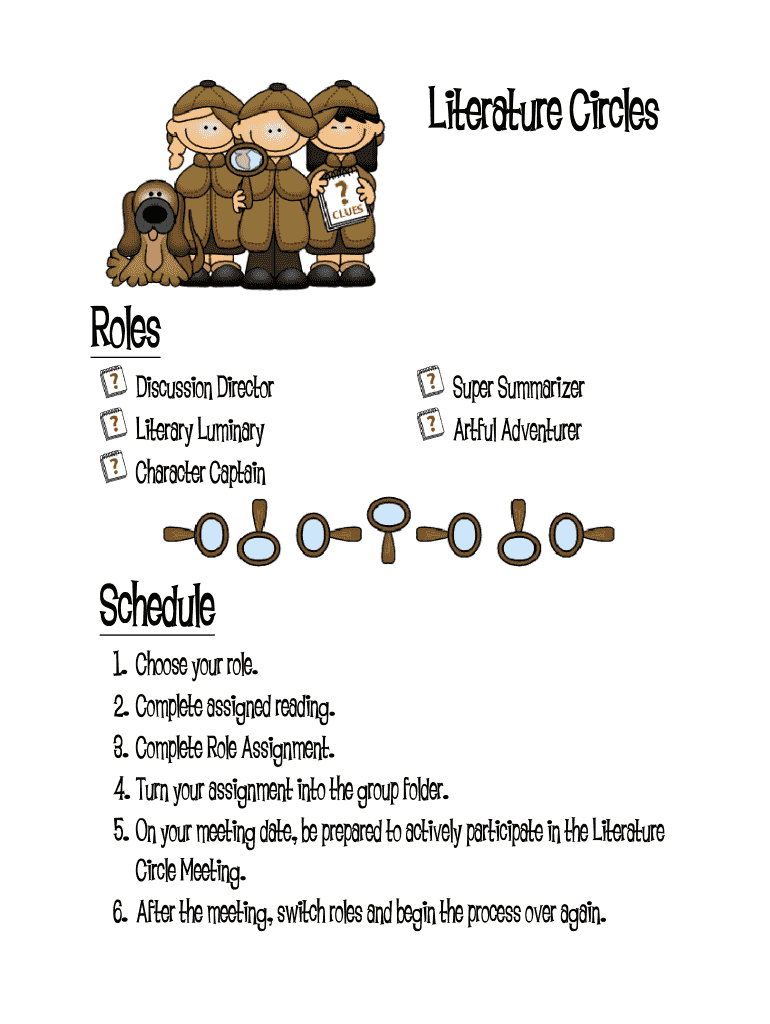 Literature Circles

CLUES

Roles

Discussion Director
Literary Luminary
Character Captain
Super Summarizer
Artful Adventurer

Schedule

1. Choose your role.
2. Complete assigned reading.
3. Complete Role Assignment.
4. Turn your assignment into the group folder.
5. On your meeting date, be prepared to actively participate in the Literature Circle Meeting.
6. After the meeting, switch roles and begin the process over again.